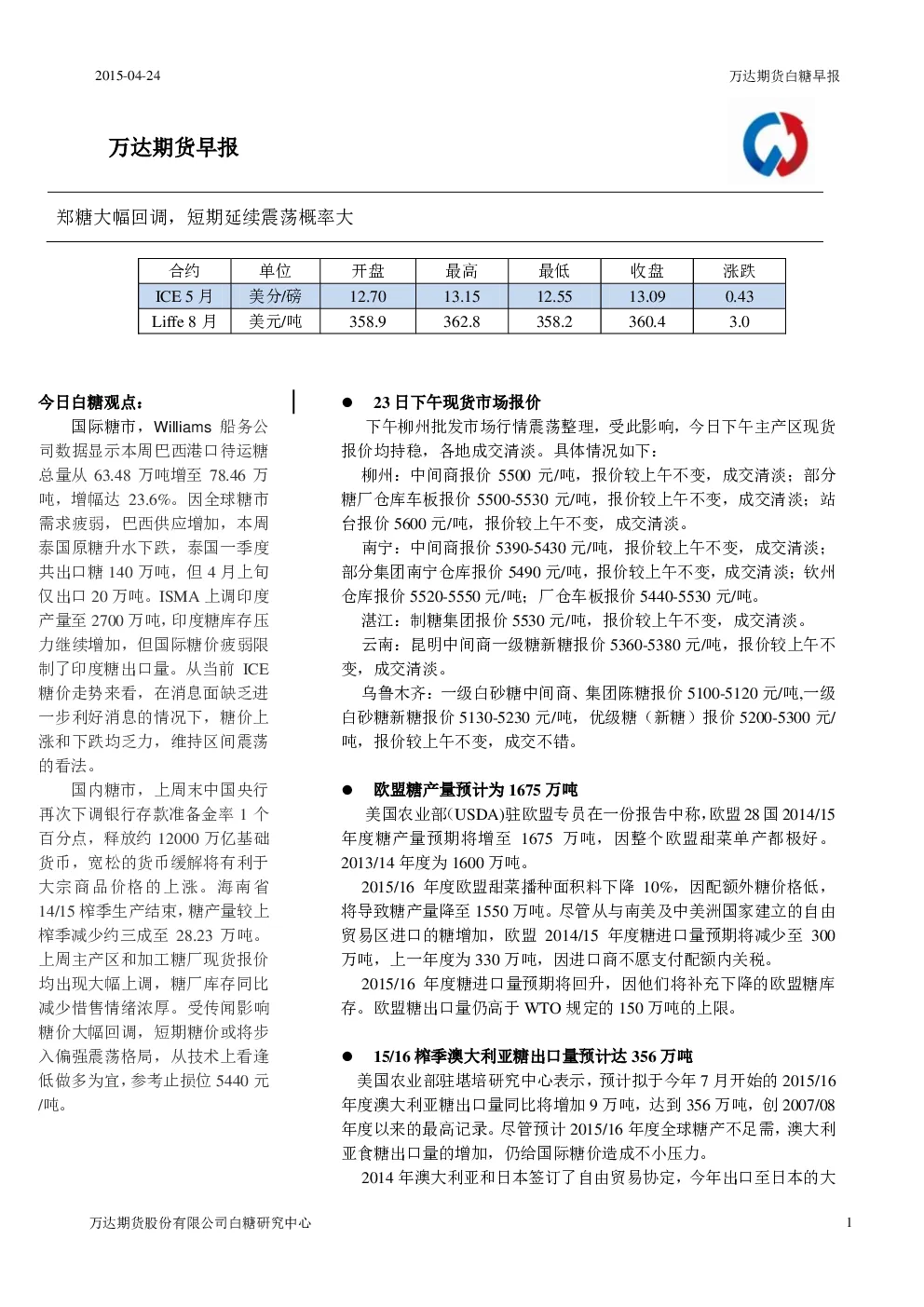 2015-04-24

万达期货白糖早报

万达期货早报

郑糖大幅回调，短期延续震荡概率大

| 合约 | 单位 | 开盘 | 最高 | 最低 | 收盘 | 涨跌 |
|---|---|---|---|---|---|---|
| ICE 5 月 | 美分/磅 | 12.70 | 13.15 | 12.55 | 13.09 | 0.43 |
| Liffe 8 月 | 美元/吨 | 358.9 | 362.8 | 358.2 | 360.4 | 3.0 |

今日白糖观点：

国际糖市，Williams 船务公司数据显示本周巴西港口待运糖总量从 63.48 万吨增至 78.46 万吨，增幅达 23.6%。因全球糖市需求疲弱，巴西供应增加，本周泰国原糖升水下跌，泰国一季度共出口糖 140 万吨，但 4 月上旬仅出口 20 万吨。ISMA 上调印度产量至 2700 万吨，印度糖库存压力继续增加，但国际糖价疲弱限制了印度糖出口量。从当前 ICE 糖价走势来看，在消息面缺乏进一步利好消息的情况下，糖价上涨和下跌均乏力，维持区间震荡的看法。

国内糖市，上周末中国央行再次下调银行存款准备金率 1 个百分点，释放约 12000 万亿基础货币，宽松的货币缓解将有利于大宗商品价格的上涨。海南省 14/15 榨季生产结束，糖产量较上榨季减少约三成至 28.23 万吨。上周主产区和加工糖厂现货报价均出现大幅上调，糖厂库存同比减少惜售情绪浓厚。受传闻影响糖价大幅回调，短期糖价或将步入偏强震荡格局，从技术上看逢低做多为宜，参考止损位 5440 元/吨。

● 23 日下午现货市场报价

下午柳州批发市场行情震荡整理，受此影响，今日下午主产区现货报价均持稳，各地成交清淡。具体情况如下：

柳州：中间商报价 5500 元/吨，报价较上午不变，成交清淡；部分糖厂仓库车板报价 5500-5530 元/吨，报价较上午不变，成交清淡；站台报价 5600 元/吨，报价较上午不变，成交清淡。

南宁：中间商报价 5390-5430 元/吨，报价较上午不变，成交清淡；部分集团南宁仓库报价 5490 元/吨，报价较上午不变，成交清淡；钦州仓库报价 5520-5550 元/吨；厂仓车板报价 5440-5530 元/吨。

湛江：制糖集团报价 5530 元/吨，报价较上午不变，成交清淡。

云南：昆明中间商一级糖新糖报价 5360-5380 元/吨，报价较上午不变，成交清淡。

乌鲁木齐：一级白砂糖中间商、集团陈糖报价 5100-5120 元/吨,一级白砂糖新糖报价 5130-5230 元/吨，优级糖（新糖）报价 5200-5300 元/吨，报价较上午不变，成交不错。

● 欧盟糖产量预计为 1675 万吨

美国农业部(USDA)驻欧盟专员在一份报告中称,欧盟 28 国 2014/15 年度糖产量预期将增至 1675 万吨，因整个欧盟甜菜单产都极好。2013/14 年度为 1600 万吨。

2015/16 年度欧盟甜菜播种面积料下降 10%，因配额外糖价格低，将导致糖产量降至 1550 万吨。尽管从与南美及中美洲国家建立的自由贸易区进口的糖增加，欧盟 2014/15 年度糖进口量预期将减少至 300 万吨，上一年度为 330 万吨，因进口商不愿支付配额内关税。

2015/16 年度糖进口量预期将回升，因他们将补充下降的欧盟糖库存。欧盟糖出口量仍高于 WTO 规定的 150 万吨的上限。

● 15/16 榨季澳大利亚糖出口量预计达 356 万吨

美国农业部驻堪培研究中心表示，预计拟于今年 7 月开始的 2015/16 年度澳大利亚糖出口量同比将增加 9 万吨，达到 356 万吨，创 2007/08 年度以来的最高记录。尽管预计 2015/16 年度全球糖产不足需，澳大利亚食糖出口量的增加，仍给国际糖价造成不小压力。

2014 年澳大利亚和日本签订了自由贸易协定，今年出口至日本的大

万达期货股份有限公司白糖研究中心

1